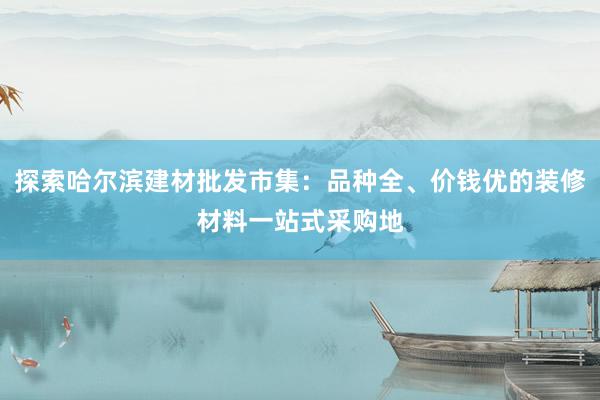 探索哈尔滨建材批发市集：品种全、价钱优的装修材料一站式采购地